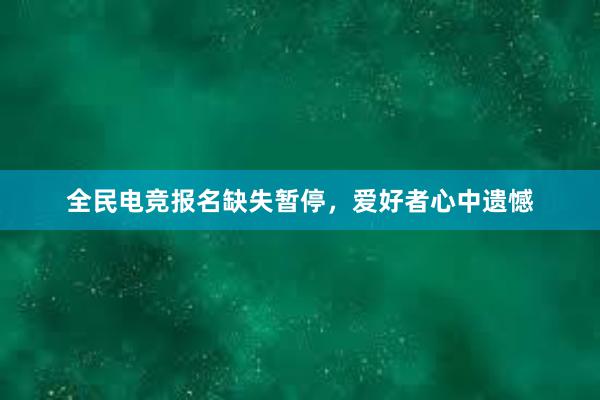 全民电竞报名缺失暂停，爱好者心中遗憾